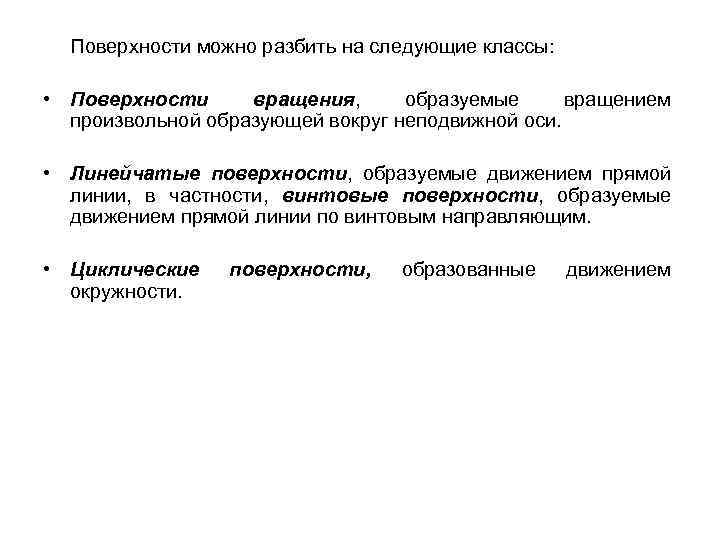 Поверхности можно разбить на следующие классы:

• Поверхности вращения, образуемые вращением произвольной образующей вокруг неподвижной оси.

• Линейчатые поверхности, образуемые движением прямой линии, в частности, винтовые поверхности, образуемые движением прямой линии по винтовым направляющим.

• Циклические поверхности, образованные движением окружности.